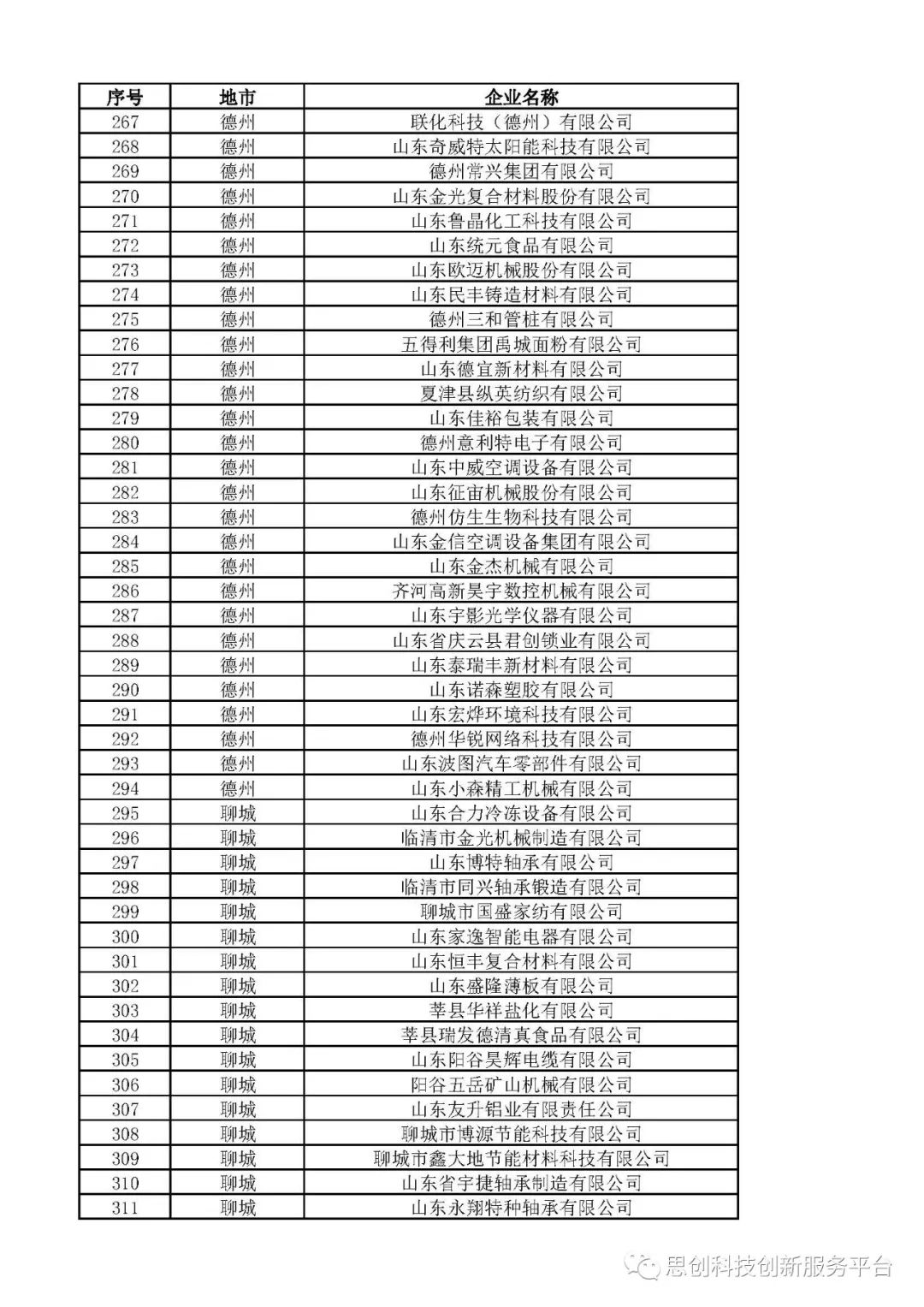 | 序号 | 地市 | 企业名称 |
|---|---|---|
| 267 | 德州 | 联化科技（德州）有限公司 |
| 268 | 德州 | 山东奇威特太阳能科技有限公司 |
| 269 | 德州 | 德州常兴集团有限公司 |
| 270 | 德州 | 山东金光复合材料股份有限公司 |
| 271 | 德州 | 山东鲁晶化工科技有限公司 |
| 272 | 德州 | 山东统元食品有限公司 |
| 273 | 德州 | 山东欧迈机械股份有限公司 |
| 274 | 德州 | 山东民丰铸造材料有限公司 |
| 275 | 德州 | 德州三和管桩有限公司 |
| 276 | 德州 | 五得利集团禹城面粉有限公司 |
| 277 | 德州 | 山东德宜新材料有限公司 |
| 278 | 德州 | 夏津县纵英纺织有限公司 |
| 279 | 德州 | 山东佳裕包装有限公司 |
| 280 | 德州 | 德州意利特电子有限公司 |
| 281 | 德州 | 山东中威空调设备有限公司 |
| 282 | 德州 | 山东征宙机械股份有限公司 |
| 283 | 德州 | 德州仿生生物科技有限公司 |
| 284 | 德州 | 山东金信空调设备集团有限公司 |
| 285 | 德州 | 山东金杰机械有限公司 |
| 286 | 德州 | 齐河高新昊宇数控机械有限公司 |
| 287 | 德州 | 山东宇影光学仪器有限公司 |
| 288 | 德州 | 山东省庆云县君创锁业有限公司 |
| 289 | 德州 | 山东泰瑞丰新材料有限公司 |
| 290 | 德州 | 山东诺森塑胶有限公司 |
| 291 | 德州 | 山东宏烨环境科技有限公司 |
| 292 | 德州 | 德州华锐网络科技有限公司 |
| 293 | 德州 | 山东波图汽车零部件有限公司 |
| 294 | 德州 | 山东小森精工机械有限公司 |
| 295 | 聊城 | 山东合力冷冻设备有限公司 |
| 296 | 聊城 | 临清市金光机械制造有限公司 |
| 297 | 聊城 | 山东博特轴承有限公司 |
| 298 | 聊城 | 临清市同兴轴承锻造有限公司 |
| 299 | 聊城 | 聊城市国盛家纺有限公司 |
| 300 | 聊城 | 山东家逸智能电器有限公司 |
| 301 | 聊城 | 山东恒丰复合材料有限公司 |
| 302 | 聊城 | 山东盛隆薄板有限公司 |
| 303 | 聊城 | 莘县华祥盐化有限公司 |
| 304 | 聊城 | 莘县瑞发德清真食品有限公司 |
| 305 | 聊城 | 山东阳谷昊辉电缆有限公司 |
| 306 | 聊城 | 阳谷五岳矿山机械有限公司 |
| 307 | 聊城 | 山东友升铝业有限责任公司 |
| 308 | 聊城 | 聊城市博源节能科技有限公司 |
| 309 | 聊城 | 聊城市鑫大地节能材料科技有限公司 |
| 310 | 聊城 | 山东省宇捷轴承制造有限公司 |
| 311 | 聊城 | 山东永翔特种轴承有限公司 |

思创科技创新服务平台